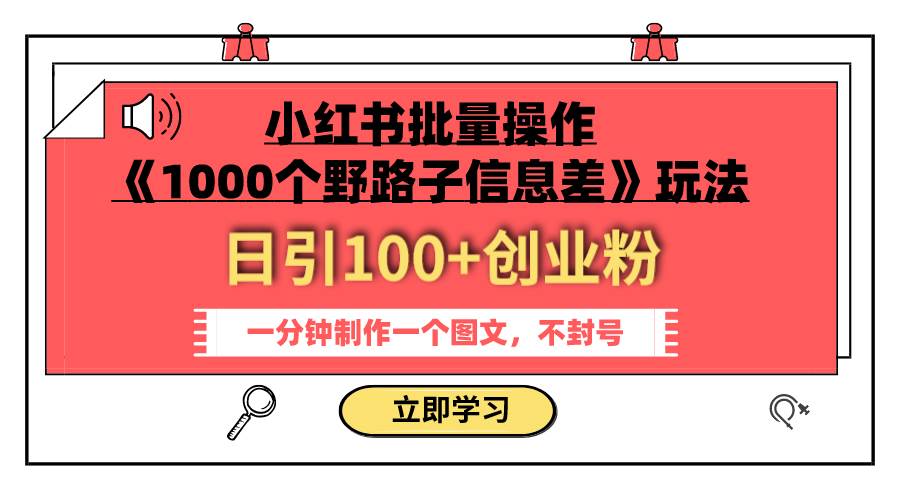 小红书批量操作
《1000个野路子信息差》玩法

日引100+创业粉

一分钟制作一个图文，不封号

立即学习